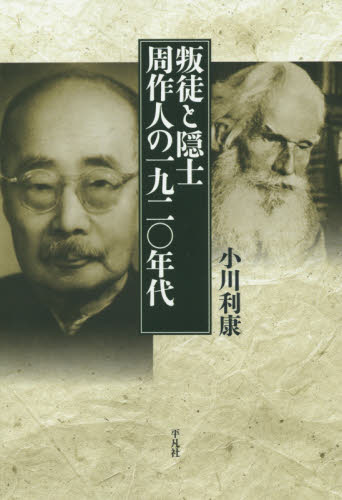 叛徒と隠士
周作人の一九二〇年代

小川利康

平凡社